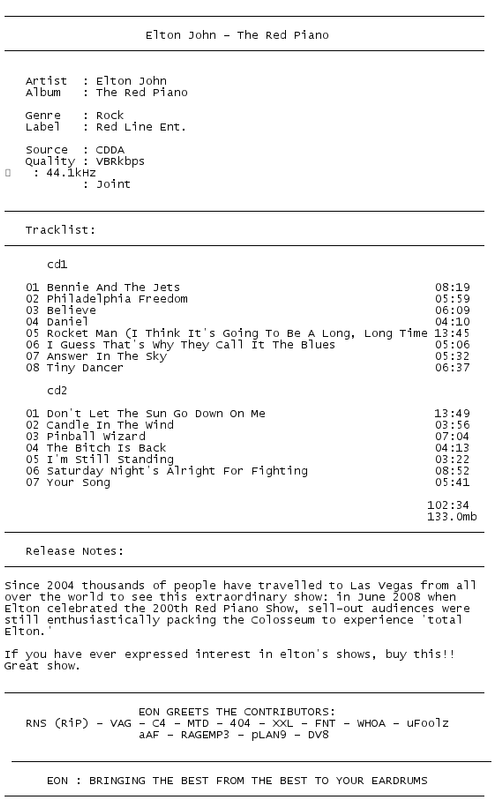 Elton John - The Red Piano

Artist : Elton John
Album : The Red Piano

Genre : Rock
Label : Red Line Ent.

Source : CDDA
Quality : VBRkbps
: 44.1kHz
: Joint

Tracklist:

cd1

01 Bennie And The Jets 08:19
02 Philadelphia Freedom 05:59
03 Believe 06:09
04 Daniel 04:10
05 Rocket Man (I Think It's Going To Be A Long, Long Time 13:45
06 I Guess That's Why They Call It The Blues 05:06
07 Answer In The Sky 05:32
08 Tiny Dancer 06:37

cd2

01 Don't Let The Sun Go Down On Me 13:49
02 Candle In The Wind 03:56
03 Pinball Wizard 07:04
04 The Bitch Is Back 04:13
05 I'm Still Standing 03:22
06 Saturday Night's Alright For Fighting 08:52
07 Your Song 05:41

102:34
133.0mb

Release Notes:

Since 2004 thousands of people have travelled to Las Vegas from all over the world to see this extraordinary show: in June 2008 when Elton celebrated the 200th Red Piano Show, sell-out audiences were still enthusiastically packing the Colosseum to experience 'total Elton.'

If you have ever expressed interest in elton's shows, buy this!! Great show.

EON GREETS THE CONTRIBUTORS:
RNS (RiP) - VAG - C4 - MTD - 404 - XXL - FNT - WHOA - uFoolz
aAF - RAGEMP3 - pLAN9 - DV8

EON : BRINGING THE BEST FROM THE BEST TO YOUR EARDRUMS